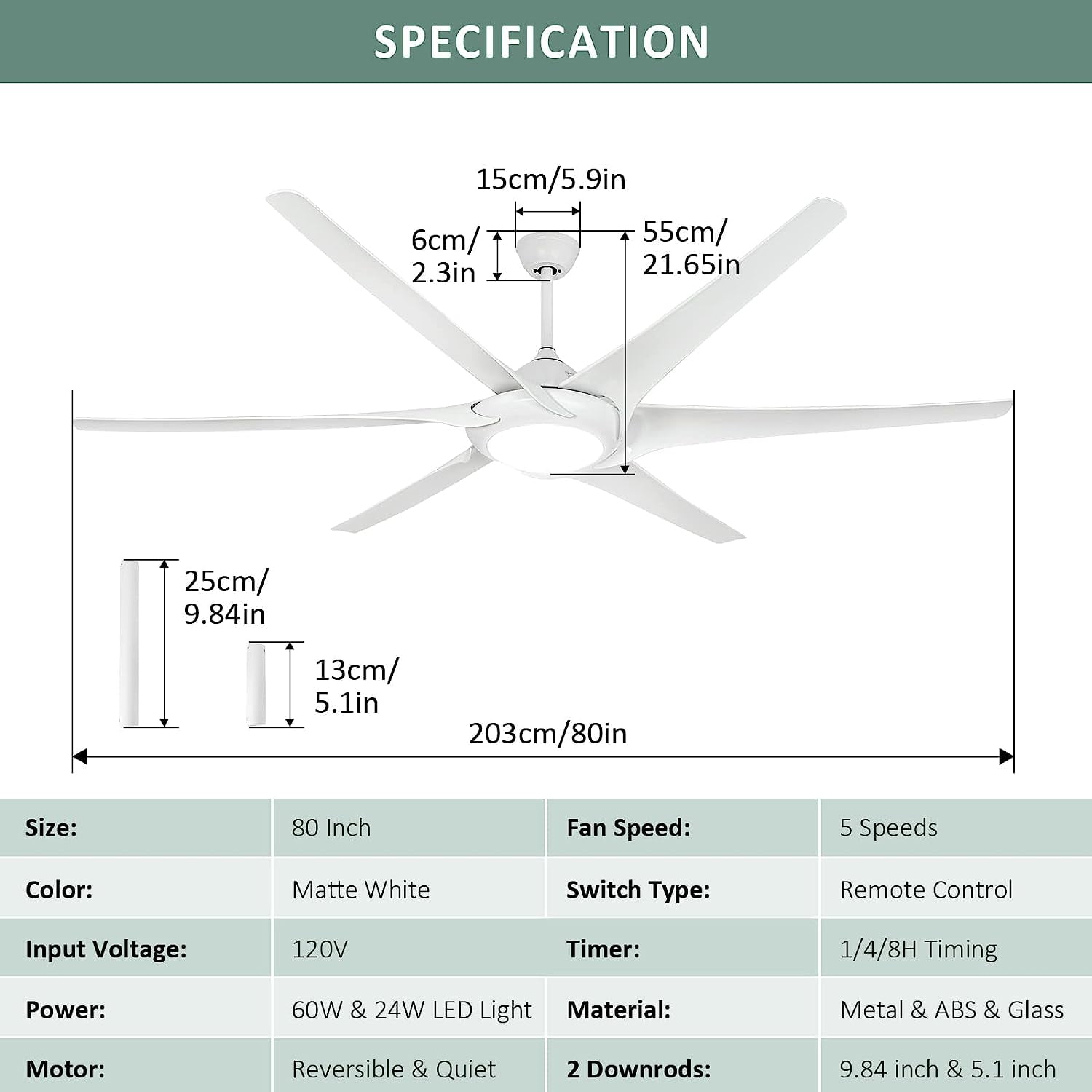 SPECIFICATION

15cm/5.9in

6cm/ 2.3in

55cm/ 21.65in

25cm/ 9.84in

13cm/ 5.1in

203cm/80in

| Size: | 80 Inch | Fan Speed: | 5 Speeds |
|---|---|---|---|
| Color: | Matte White | Switch Type: | Remote Control |
| Input Voltage: | 120V | Timer: | 1/4/8H Timing |
| Power: | 60W & 24W LED Light | Material: | Metal & ABS & Glass |
| Motor: | Reversible & Quiet | 2 Downrods: | 9.84 inch & 5.1 inch |